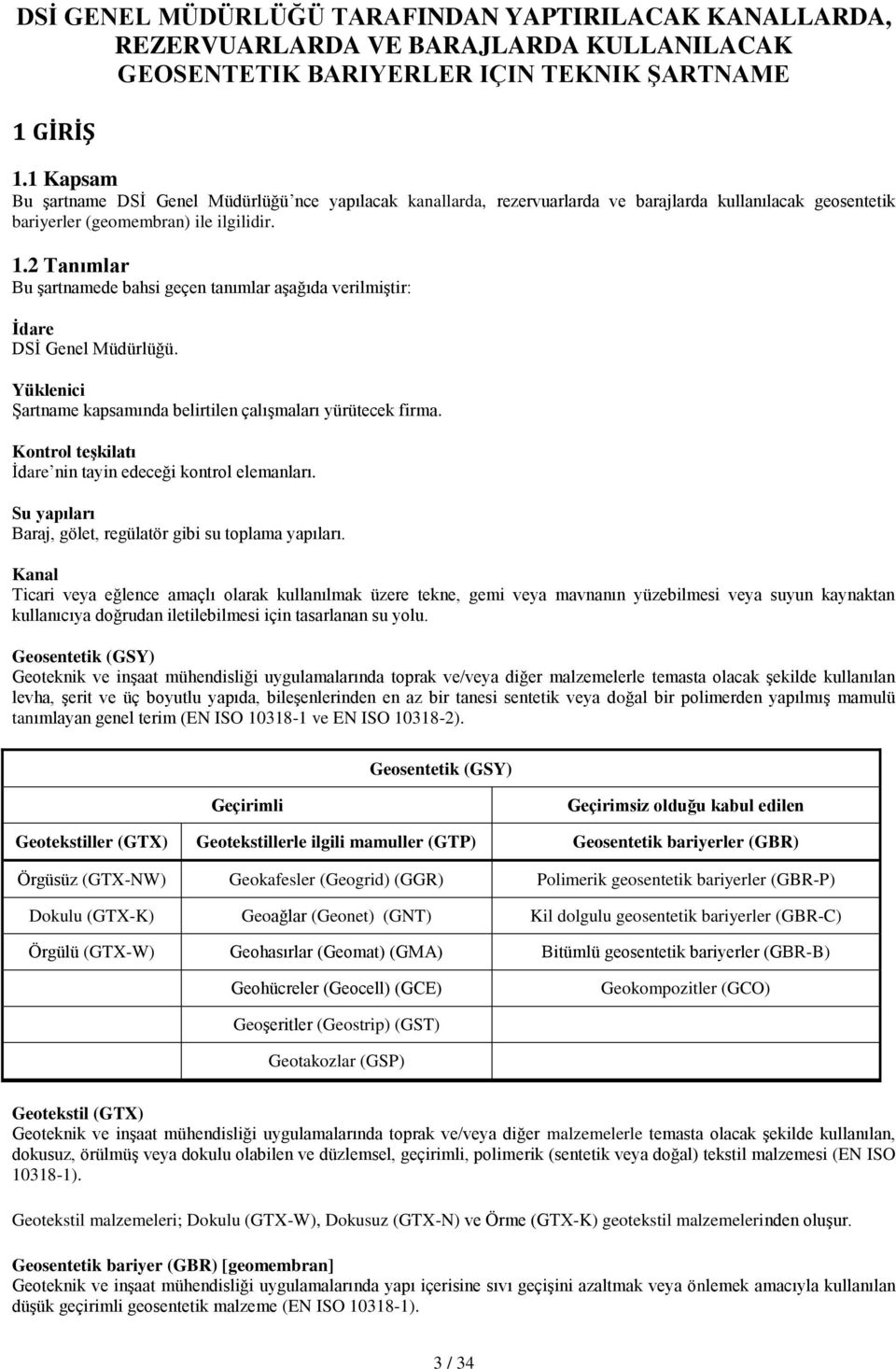 DSİ GENEL MÜDÜRLÜĞÜ TARAFINDAN YAPTIRILACAK KANALLARDA, REZERVUARLARDA VE BARAJLARDA KULLANILACAK GEOSENTETIK BARIYERLER IÇIN TEKNIK ŞARTNAME

1 GİRİŞ

1.1 Kapsam
Bu şartname DSİ Genel Müdürlüğü'nce yapılacak kanallarda, rezervuarlarda ve barajlarda kullanılacak geosentetik bariyerler (geomembran) ile ilgilidir.

1.2 Tanımlar
Bu şartnamede bahsi geçen tanımlar aşağıda verilmiştir:

İdare
DSİ Genel Müdürlüğü.

Yüklenici
Şartname kapsamında belirtilen çalışmaları yürütecek firma.

Kontrol teşkilatı
İdare'nin tayin edeceği kontrol elemanları.

Su yapıları
Baraj, gölet, regülatör gibi su toplama yapıları.

Kanal
Ticari veya eğlence amaçlı olarak kullanılmak üzere tekne, gemi veya mavnanın yüzebilmesi veya suyun kaynaktan kullanıcıya doğrudan iletilebilmesi için tasarlanan su yolu.

Geosentetik (GSY)
Geoteknik ve inşaat mühendisliği uygulamalarında toprak ve/veya diğer malzemelerle temasta olacak şekilde kullanılan levha, şerit ve üç boyutlu yapıda, bileşenlerinden en az bir tanesi sentetik veya doğal bir polimerden yapılmış mamulü tanımlayan genel terim (EN ISO 10318-1 ve EN ISO 10318-2).

| Geosentetik (GSY) | | |
|---|---|---|
| | Geçirimli | Geçirimsiz olduğu kabul edilen |
| Geotekstiller (GTX) | Geotekstillerle ilgili mamuller (GTP) | Geosentetik bariyerler (GBR) |
| Örgüsüz (GTX-NW) | Geokafesler (Geogrid) (GGR) | Polimerik geosentetik bariyerler (GBR-P) |
| Dokulu (GTX-K) | Geoağlar (Geonet) (GNT) | Kil dolgulu geosentetik bariyerler (GBR-C) |
| Örgülü (GTX-W) | Geohasırlar (Geomat) (GMA) | Bitümlü geosentetik bariyerler (GBR-B) |
| | Geohücreler (Geocell) (GCE) | Geokompozitler (GCO) |
| | Geoşeritler (Geostrip) (GST) | |
| | Geotakozlar (GSP) | |

Geotekstil (GTX)
Geoteknik ve inşaat mühendisliği uygulamalarında toprak ve/veya diğer malzemelerle temasta olacak şekilde kullanılan, dokusuz, örülmüş veya dokulu olabilen ve düzlemsel, geçirimli, polimerik (sentetik veya doğal) tekstil malzemesi (EN ISO 10318-1).

Geotekstil malzemeleri; Dokulu (GTX-W), Dokusuz (GTX-N) ve Örme (GTX-K) geotekstil malzemelerinden oluşur.

Geosentetik bariyer (GBR) [geomembran]
Geoteknik ve inşaat mühendisliği uygulamalarında yapı içerisine sıvı geçişini azaltmak veya önlemek amacıyla kullanılan düşük geçirimli geosentetik malzeme (EN ISO 10318-1).

3 / 34